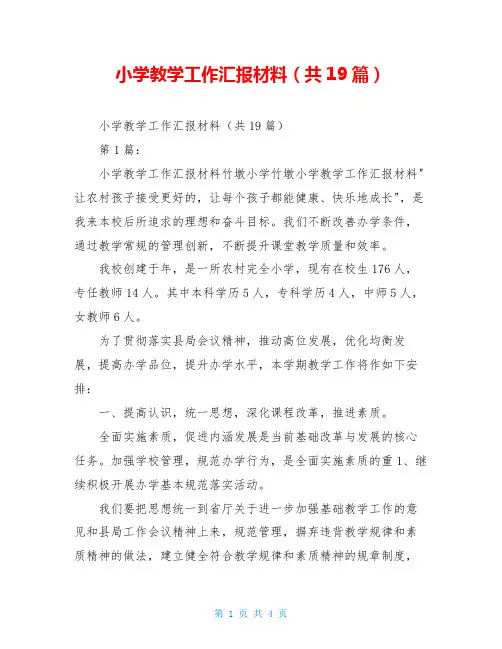 小学教学工作汇报材料（共19篇）

小学教学工作汇报材料（共19篇）

第1篇：

小学教学工作汇报材料竹墩小学竹墩小学教学工作汇报材料"让农村孩子接受更好的，让每个孩子都能健康、快乐地成长"，是我来本校后所追求的理想和奋斗目标。我们不断改善办学条件，通过教学常规的管理创新，不断提升课堂教学质量和效率。

我校创建于年，是一所农村完全小学，现有在校生176人，专任教师14人。其中本科学历5人，专科学历4人，中师5人，女教师6人。

为了贯彻落实县局会议精神，推动高位发展，优化均衡发展，提高办学品位，提升办学水平，本学期教学工作将作如下安排：

一、提高认识，统一思想，深化课程改革，推进素质。

全面实施素质，促进内涵发展是当前基础改革与发展的核心任务。加强学校管理，规范办学行为，是全面实施素质的重1、继续积极开展办学基本规范落实活动。

我们要把思想统一到省厅关于进一步加强基础教学工作的意见和县局工作会议精神上来，规范管理，摒弃违背教学规律和素质精神的做法，建立健全符合教学规律和素质精神的规章制度，

第 1 页 共 4 页